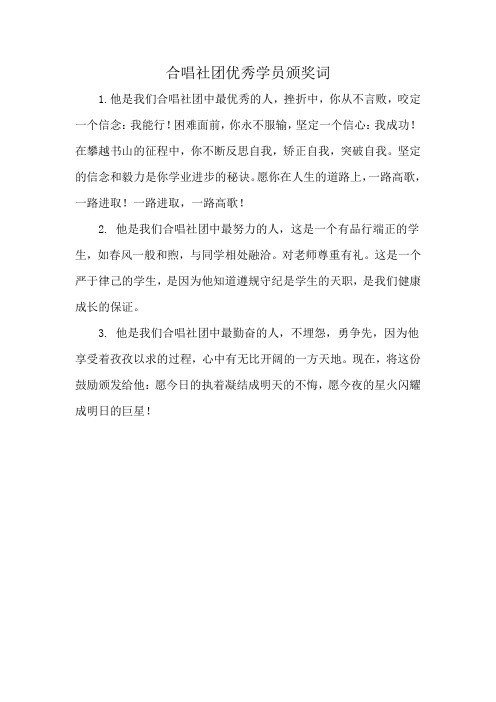 合唱社团优秀学员颁奖词

1.他是我们合唱社团中最优秀的人，挫折中，你从不言败，咬定一个信念：我能行！困难面前，你永不服输，坚定一个信心：我成功！在攀越书山的征程中，你不断反思自我，矫正自我，突破自我。坚定的信念和毅力是你学业进步的秘诀。愿你在人生的道路上，一路高歌，一路进取！一路进取，一路高歌！

2. 他是我们合唱社团中最努力的人，这是一个有品行端正的学生，如春风一般和煦，与同学相处融洽。对老师尊重有礼。这是一个严于律己的学生，是因为他知道遵规守纪是学生的天职，是我们健康成长的保证。

3. 他是我们合唱社团中最勤奋的人，不埋怨，勇争先，因为他享受着孜孜以求的过程，心中有无比开阔的一方天地。现在，将这份鼓励颁发给他：愿今日的执着凝结成明天的不悔，愿今夜的星火闪耀成明日的巨星！